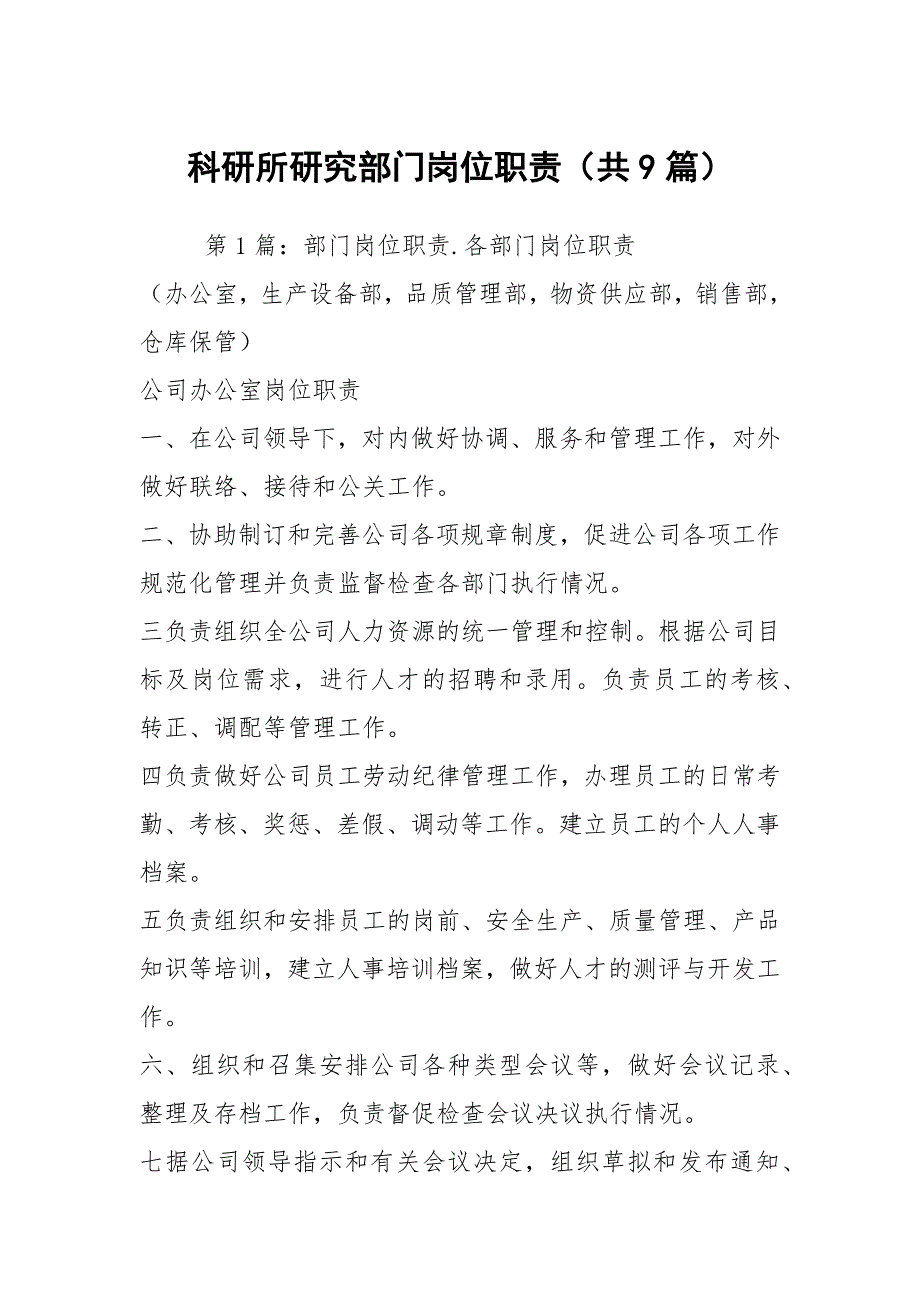 科研所研究部门岗位职责（共9篇）

第1篇：部门岗位职责.各部门岗位职责

（办公室，生产设备部，品质管理部，物资供应部，销售部，仓库保管）

公司办公室岗位职责

一、在公司领导下，对内做好协调、服务和管理工作，对外做好联络、接待和公关工作。

二、协助制订和完善公司各项规章制度，促进公司各项工作规范化管理并负责监督检查各部门执行情况。

三负责组织全公司人力资源的统一管理和控制。根据公司目标及岗位需求，进行人才的招聘和录用。负责员工的考核、转正、调配等管理工作。

四负责做好公司员工劳动纪律管理工作，办理员工的日常考勤、考核、奖惩、差假、调动等工作。建立员工的个人人事档案。

五负责组织和安排员工的岗前、安全生产、质量管理、产品知识等培训，建立人事培训档案，做好人才的测评与开发工作。

六、组织和召集安排公司各种类型会议等，做好会议记录、整理及存档工作，负责督促检查会议决议执行情况。

七据公司领导指示和有关会议决定，组织草拟和发布通知、